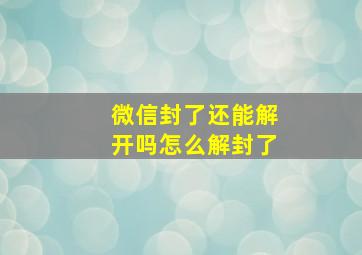 微信封了还能解开吗怎么解封了